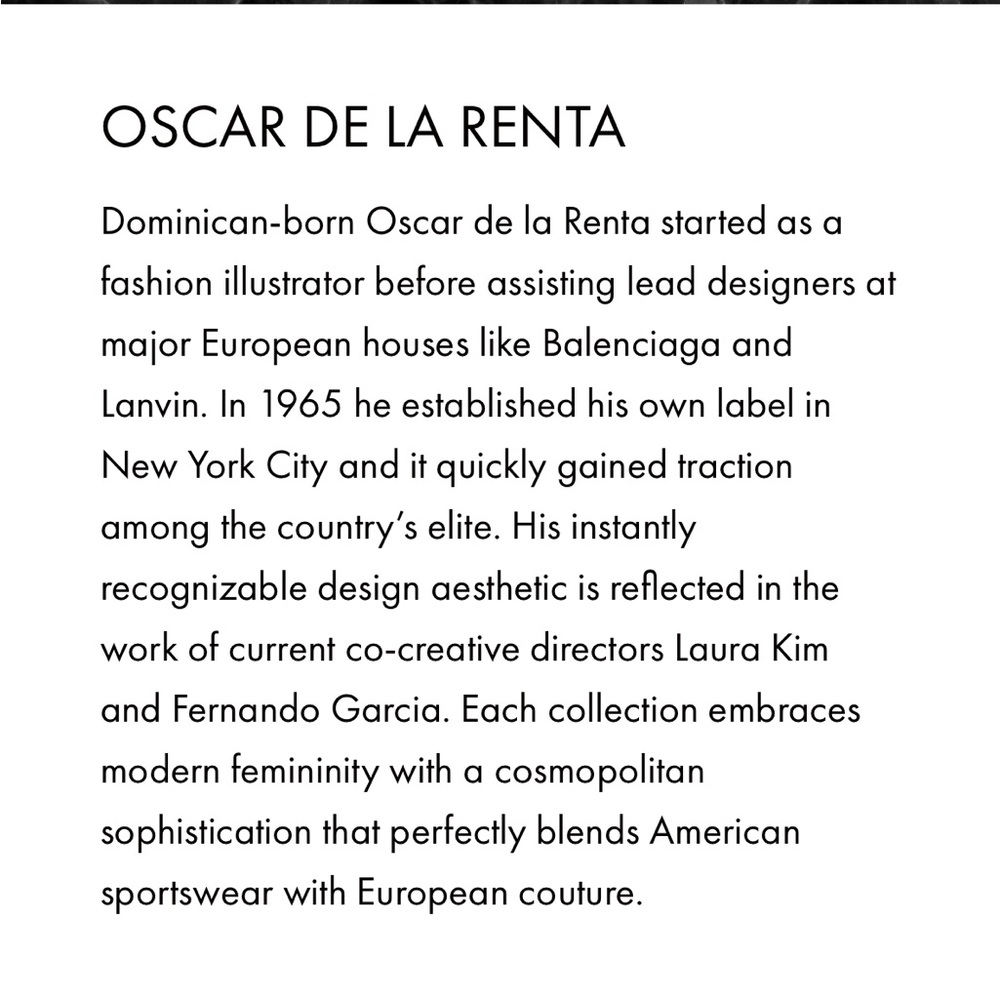 OSCAR DE LA RENTA

Dominican-born Oscar de la Renta started as a fashion illustrator before assisting lead designers at major European houses like Balenciaga and Lanvin. In 1965 he established his own label in New York City and it quickly gained traction among the country's elite. His instantly recognizable design aesthetic is reflected in the work of current co-creative directors Laura Kim and Fernando Garcia. Each collection embraces modern femininity with a cosmopolitan sophistication that perfectly blends American sportswear with European couture.